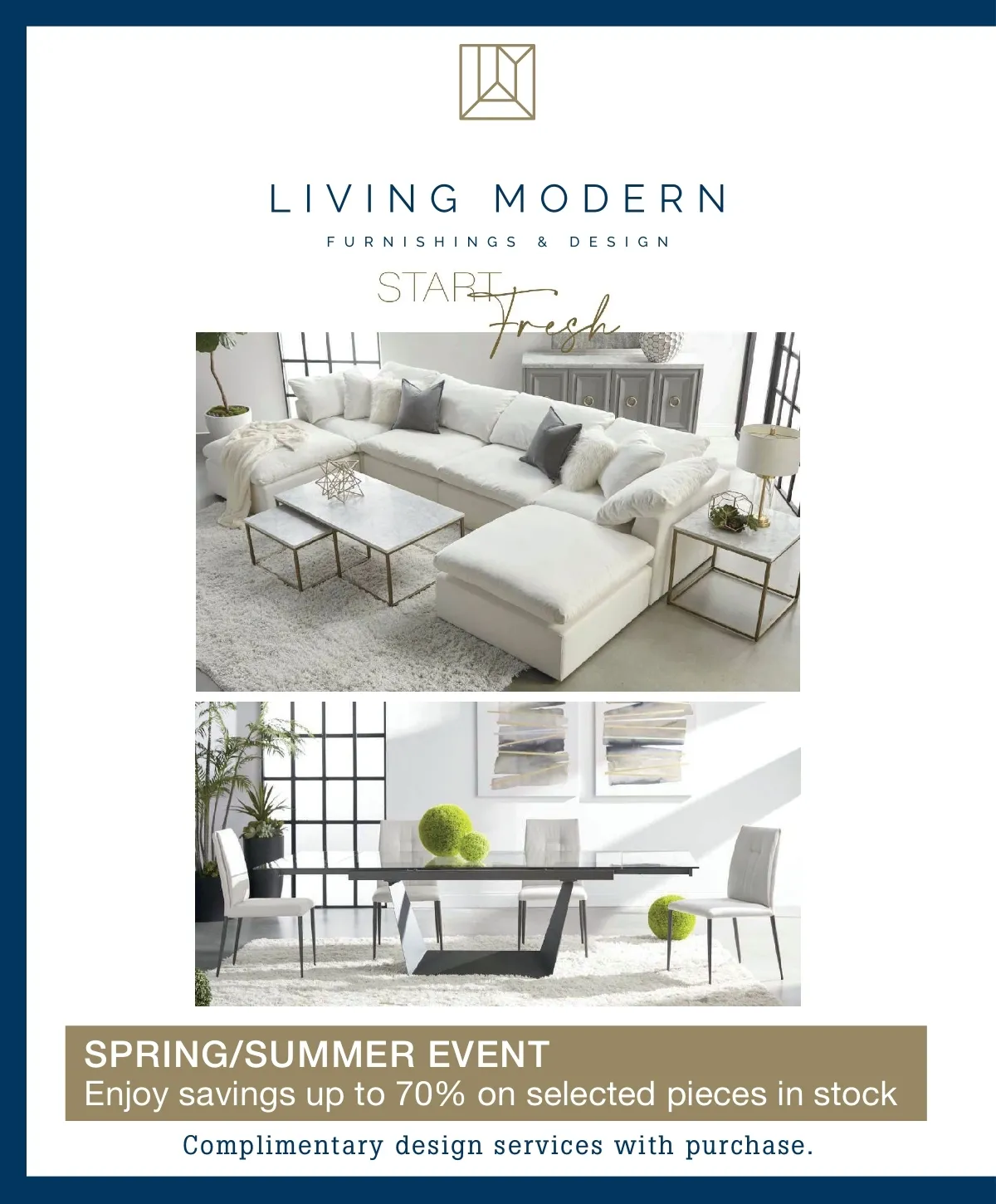 LIVING MODERN
FURNISHINGS & DESIGN

START Fresh

SPRING/SUMMER EVENT
Enjoy savings up to 70% on selected pieces in stock

Complimentary design services with purchase.